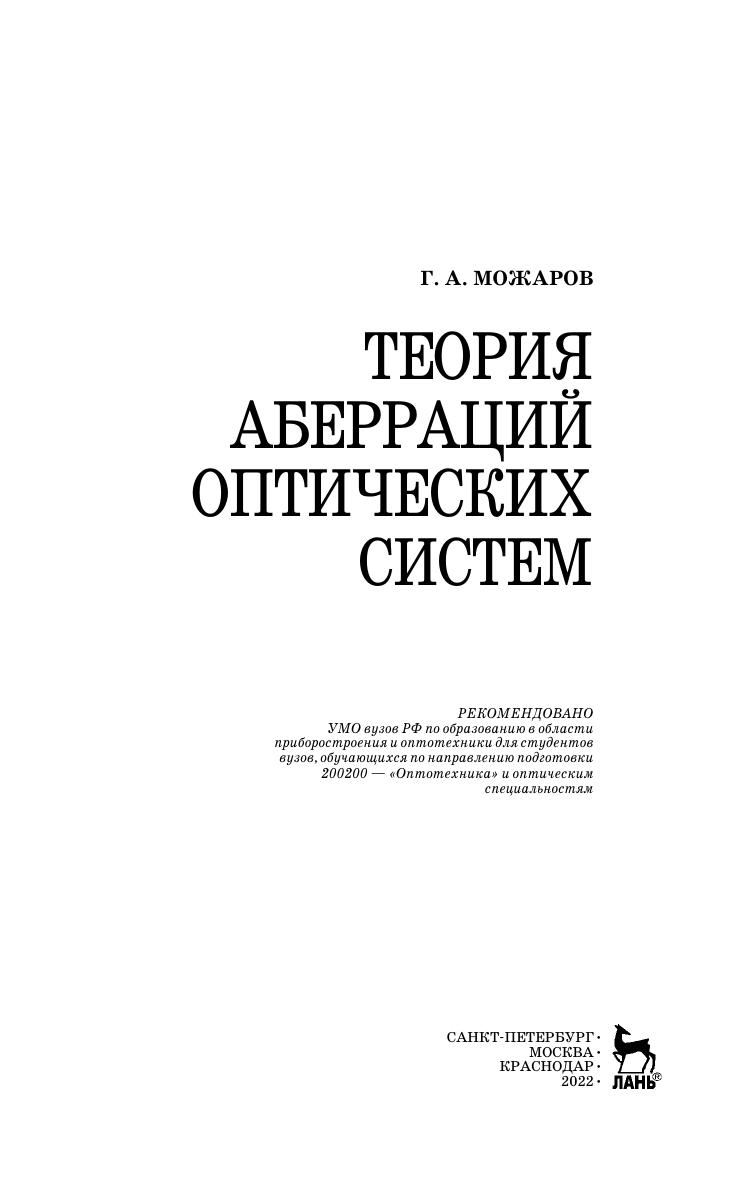 Г. А. МОЖАРОВ

ТЕОРИЯ
АБЕРРАЦИЙ
ОПТИЧЕСКИХ
СИСТЕМ

РЕКОМЕНДОВАНО
УМО вузов РФ по образованию в области приборостроения и оптотехники для студентов вузов, обучающихся по направлению подготовки 200200 — «Оптотехника» и оптическим специальностям

САНКТ-ПЕТЕРБУРГ •
МОСКВА •
КРАСНОДАР •
2022 •

ЛАНЬ®